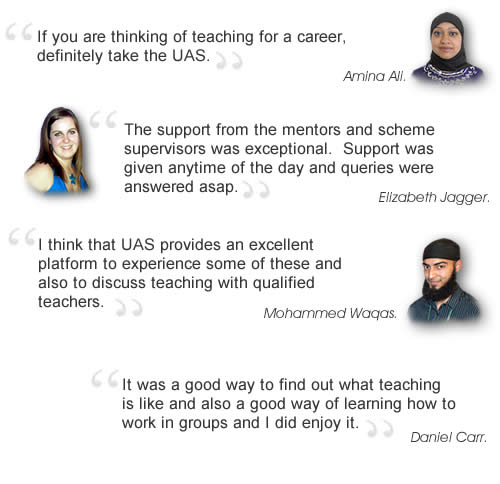 "If you are thinking of teaching for a career, definitely take the UAS."

Amina Ali.

"The support from the mentors and scheme supervisors was exceptional. Support was given anytime of the day and queries were answered asap."

Elizabeth Jagger.

"I think that UAS provides an excellent platform to experience some of these and also to discuss teaching with qualified teachers."

Mohammed Waqas.

"It was a good way to find out what teaching is like and also a good way of learning how to work in groups and I did enjoy it."

Daniel Carr.